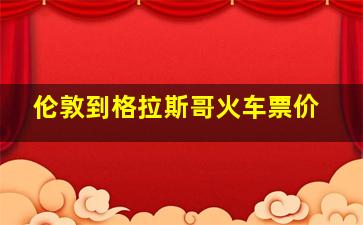 伦敦到格拉斯哥火车票价